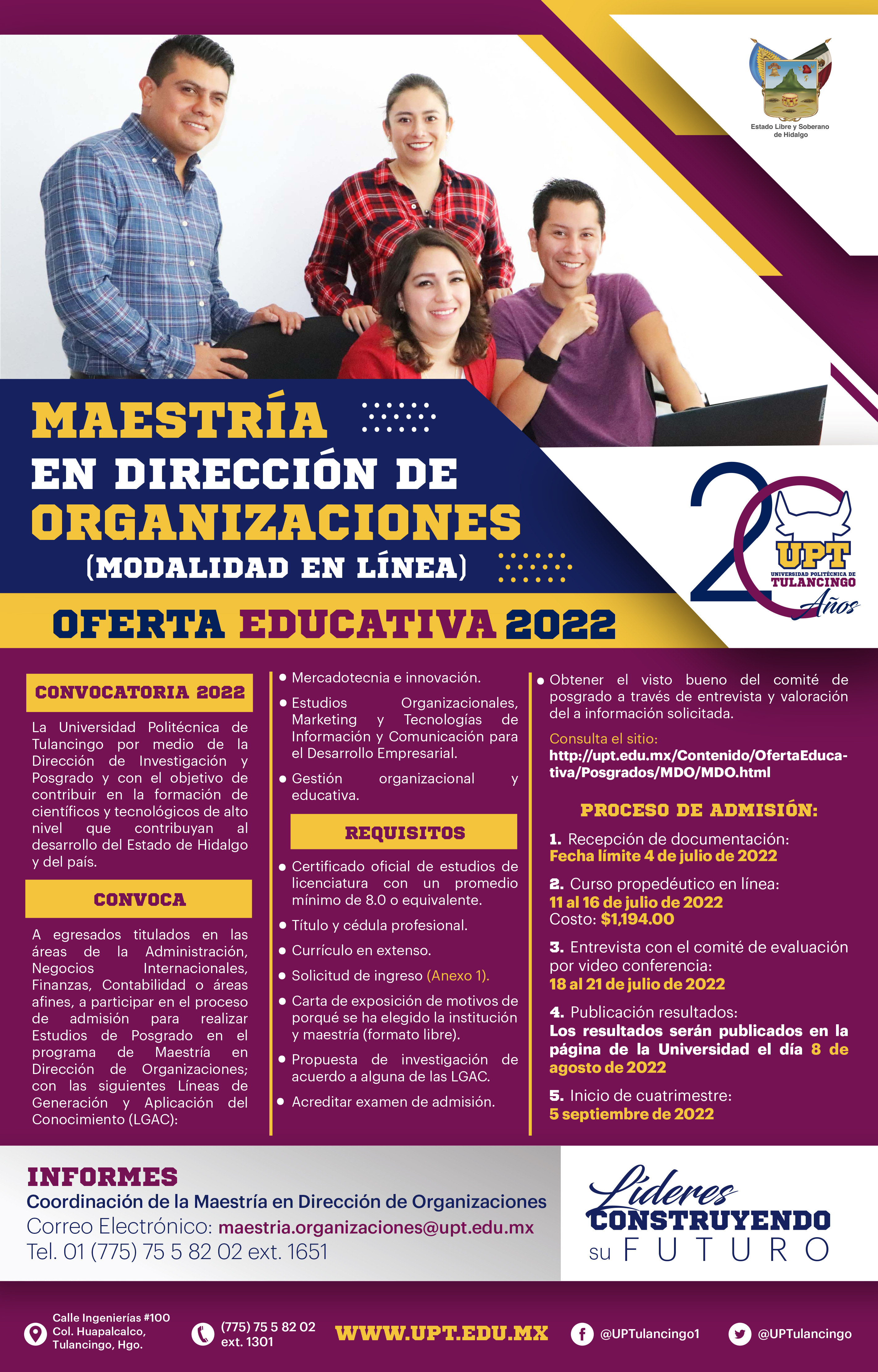 Estado Libre y Soberano de Hidalgo

MAESTRÍA EN DIRECCIÓN DE ORGANIZACIONES (MODALIDAD EN LÍNEA)

20 UPT UNIVERSIDAD POLITÉCNICA DE TULANCINGO Años

OFERTA EDUCATIVA 2022

CONVOCATORIA 2022

La Universidad Politécnica de Tulancingo por medio de la Dirección de Investigación y Posgrado y con el objetivo de contribuir en la formación de científicos y tecnológicos de alto nivel que contribuyan al desarrollo del Estado de Hidalgo y del país.

CONVOCA

A egresados titulados en las áreas de la Administración, Negocios Internacionales, Finanzas, Contabilidad o áreas afines, a participar en el proceso de admisión para realizar Estudios de Posgrado en el programa de Maestría en Dirección de Organizaciones; con las siguientes Líneas de Generación y Aplicación del Conocimiento (LGAC):

• Mercadotecnia e innovación.
• Estudios Organizacionales, Marketing y Tecnologías de Información y Comunicación para el Desarrollo Empresarial.
• Gestión organizacional y educativa.

REQUISITOS

• Certificado oficial de estudios de licenciatura con un promedio mínimo de 8.0 o equivalente.
• Título y cédula profesional.
• Currículo en extenso.
• Solicitud de ingreso (Anexo 1).
• Carta de exposición de motivos de porqué se ha elegido la institución y maestría (formato libre).
• Propuesta de investigación de acuerdo a alguna de las LGAC.
• Acreditar examen de admisión.

• Obtener el visto bueno del comité de posgrado a través de entrevista y valoración del a información solicitada.

Consulta el sitio:
http://upt.edu.mx/Contenido/OfertaEducativa/Posgrados/MDO/MDO.html

PROCESO DE ADMISIÓN:

1. Recepción de documentación:
Fecha límite 4 de julio de 2022

2. Curso propedéutico en línea:
11 al 16 de julio de 2022
Costo: $1,194.00

3. Entrevista con el comité de evaluación por video conferencia:
18 al 21 de julio de 2022

4. Publicación resultados:
Los resultados serán publicados en la página de la Universidad el día 8 de agosto de 2022

5. Inicio de cuatrimestre:
5 septiembre de 2022

INFORMES
Coordinación de la Maestría en Dirección de Organizaciones
Correo Electrónico: maestria.organizaciones@upt.edu.mx
Tel. 01 (775) 75 5 82 02 ext. 1651

Líderes CONSTRUYENDO su FUTURO

Calle Ingenierías #100
Col. Huapalcalco,
Tulancingo, Hgo.

(775) 75 5 82 02
ext. 1301

WWW.UPT.EDU.MX

@UPTulancingo1

@UPTulancingo